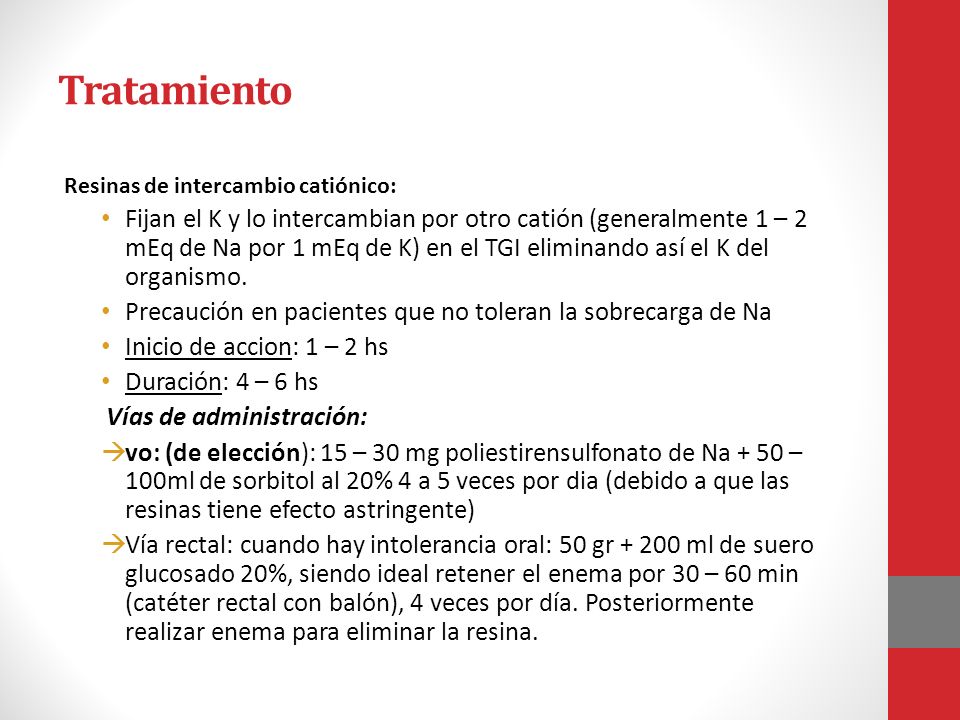 Tratamiento

Resinas de intercambio catiónico:

• Fijan el K y lo intercambian por otro catión (generalmente 1 – 2 mEq de Na por 1 mEq de K) en el TGI eliminando así el K del organismo.
• Precaución en pacientes que no toleran la sobrecarga de Na
• Inicio de accion: 1 – 2 hs
• Duración: 4 – 6 hs

Vías de administración:

→vo: (de elección): 15 – 30 mg poliestirensulfonato de Na + 50 – 100ml de sorbitol al 20% 4 a 5 veces por dia (debido a que las resinas tiene efecto astringente)

→Vía rectal: cuando hay intolerancia oral: 50 gr + 200 ml de suero glucosado 20%, siendo ideal retener el enema por 30 – 60 min (catéter rectal con balón), 4 veces por día. Posteriormente realizar enema para eliminar la resina.